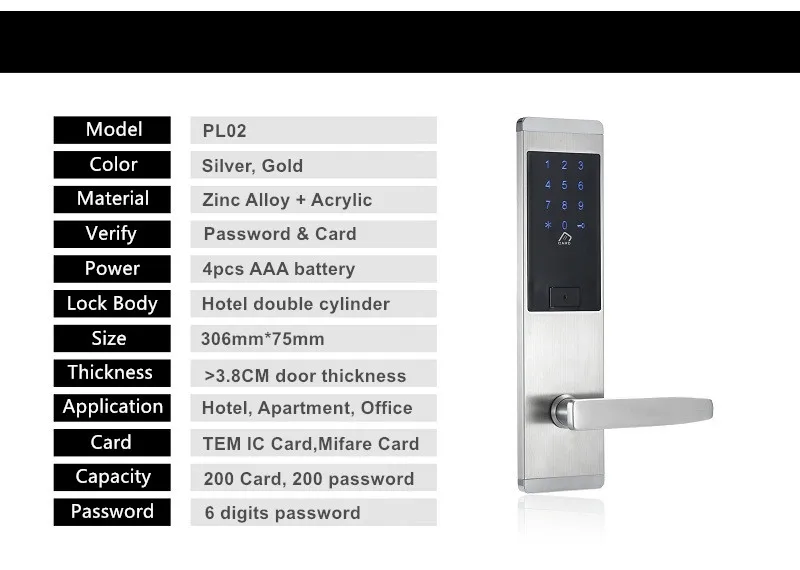 | Model | PL02 |
|---|---|
| Color | Silver, Gold |
| Material | Zinc Alloy + Acrylic |
| Verify | Password & Card |
| Power | 4pcs AAA battery |
| Lock Body | Hotel double cylinder |
| Size | 306mm*75mm |
| Thickness | >3.8CM door thickness |
| Application | Hotel, Apartment, Office |
| Card | TEM IC Card,Mifare Card |
| Capacity | 200 Card, 200 password |
| Password | 6 digits password |

1 2 3
4 5 6
7 8 9
* 0
CARD